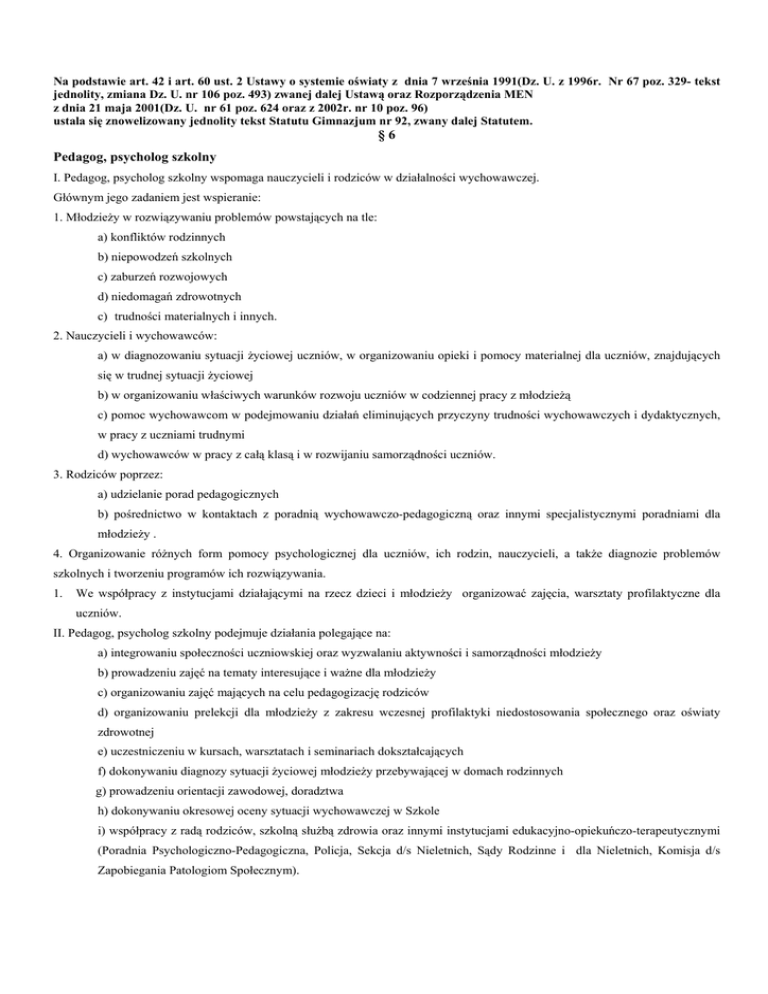 Na podstawie art. 42 i art. 60 ust. 2 Ustawy o systemie oświaty z dnia 7 września 1991(Dz. U. z 1996r. Nr 67 poz. 329- tekst jednolity, zmiana Dz. U. nr 106 poz. 493) zwanej dalej Ustawą oraz Rozporządzenia MEN z dnia 21 maja 2001(Dz. U. nr 61 poz. 624 oraz z 2002r. nr 10 poz. 96) ustala się znowelizowany jednolity tekst Statutu Gimnazjum nr 92, zwany dalej Statutem.

§ 6

Pedagog, psycholog szkolny

I. Pedagog, psycholog szkolny wspomaga nauczycieli i rodziców w działalności wychowawczej.

Głównym jego zadaniem jest wspieranie:

1. Młodzieży w rozwiązywaniu problemów powstających na tle:

a) konfliktów rodzinnych

b) niepowodzeń szkolnych

c) zaburzeń rozwojowych

d) niedomagań zdrowotnych

c) trudności materialnych i innych.

2. Nauczycieli i wychowawców:

a) w diagnozowaniu sytuacji życiowej uczniów, w organizowaniu opieki i pomocy materialnej dla uczniów, znajdujących się w trudnej sytuacji życiowej

b) w organizowaniu właściwych warunków rozwoju uczniów w codziennej pracy z młodzieżą

c) pomoc wychowawcom w podejmowaniu działań eliminujących przyczyny trudności wychowawczych i dydaktycznych, w pracy z uczniami trudnymi

d) wychowawców w pracy z całą klasą i w rozwijaniu samorządności uczniów.

3. Rodziców poprzez:

a) udzielanie porad pedagogicznych

b) pośrednictwo w kontaktach z poradnią wychowawczo-pedagogiczną oraz innymi specjalistycznymi poradniami dla młodzieży .

4. Organizowanie różnych form pomocy psychologicznej dla uczniów, ich rodzin, nauczycieli, a także diagnozie problemów szkolnych i tworzeniu programów ich rozwiązywania.

1. We współpracy z instytucjami działającymi na rzecz dzieci i młodzieży organizować zajęcia, warsztaty profilaktyczne dla uczniów.

II. Pedagog, psycholog szkolny podejmuje działania polegające na:

a) integrowaniu społeczności uczniowskiej oraz wyzwalaniu aktywności i samorządności młodzieży

b) prowadzeniu zajęć na tematy interesujące i ważne dla młodzieży

c) organizowaniu zajęć mających na celu pedagogizację rodziców

d) organizowaniu prelekcji dla młodzieży z zakresu wczesnej profilaktyki niedostosowania społecznego oraz oświaty zdrowotnej

e) uczestniczeniu w kursach, warsztatach i seminariach dokształcających

f) dokonywaniu diagnozy sytuacji życiowej młodzieży przebywającej w domach rodzinnych

g) prowadzeniu orientacji zawodowej, doradztwa

h) dokonywaniu okresowej oceny sytuacji wychowawczej w Szkole

i) współpracy z radą rodziców, szkolną służbą zdrowia oraz innymi instytucjami edukacyjno-opiekuńczo-terapeutycznymi (Poradnia Psychologiczno-Pedagogiczna, Policja, Sekcja d/s Nieletnich, Sądy Rodzinne i dla Nieletnich, Komisja d/s Zapobiegania Patologiom Społecznym).